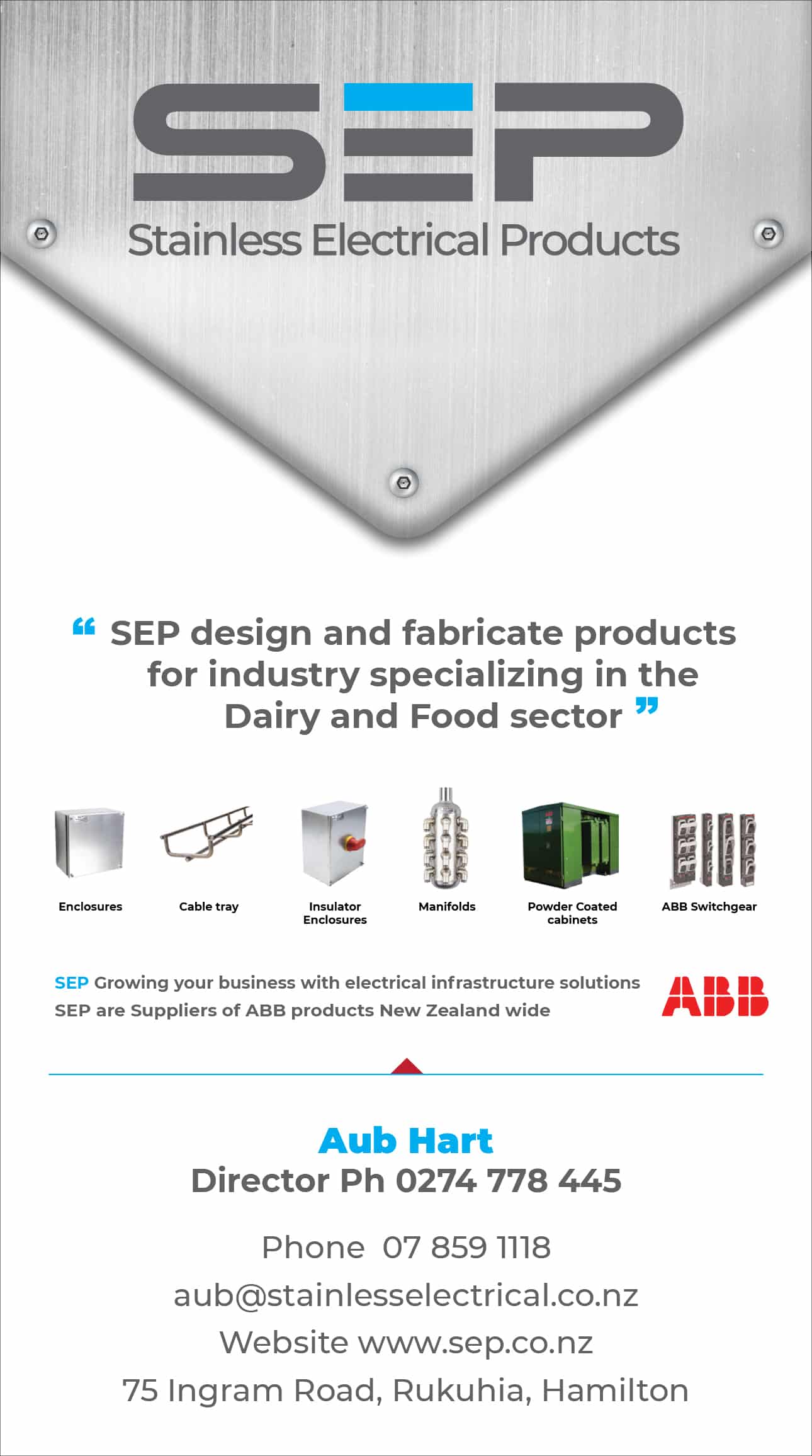 SEP

Stainless Electrical Products

" SEP design and fabricate products for industry specializing in the Dairy and Food sector "

Enclosures

Cable tray

Insulator Enclosures

Manifolds

Powder Coated cabinets

ABB Switchgear

SEP Growing your business with electrical infrastructure solutions
SEP are Suppliers of ABB products New Zealand wide

ABB

Aub Hart
Director Ph 0274 778 445

Phone 07 859 1118
aub@stainlesselectrical.co.nz
Website www.sep.co.nz
75 Ingram Road, Rukuhia, Hamilton